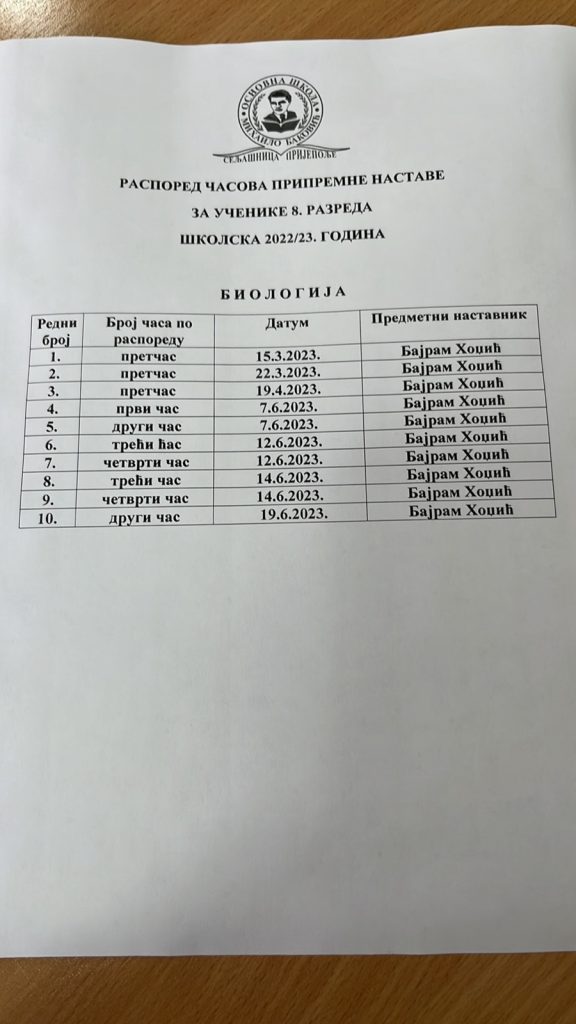 ОСНОВНА ШКОЛА
МИХАИЛО БАКОВИЋ
СЕЉАШНИЦА ПРИЈЕПОЉЕ

РАСПОРЕД ЧАСОВА ПРИПРЕМНЕ НАСТАВЕ

ЗА УЧЕНИКЕ 8. РАЗРЕДА

ШКОЛСКА 2022/23. ГОДИНА

БИОЛОГИЈА

| Редни број | Број часа по распореду | Датум | Предметни наставник |
|---|---|---|---|
| 1. | претчас | 15.3.2023. | Бајрам Хоџић |
| 2. | претчас | 22.3.2023. | Бајрам Хоџић |
| 3. | претчас | 19.4.2023. | Бајрам Хоџић |
| 4. | први час | 7.6.2023. | Бајрам Хоџић |
| 5. | други час | 7.6.2023. | Бајрам Хоџић |
| 6. | трећи ћас | 12.6.2023. | Бајрам Хоџић |
| 7. | четврти час | 12.6.2023. | Бајрам Хоџић |
| 8. | трећи час | 14.6.2023. | Бајрам Хоџић |
| 9. | четврти час | 14.6.2023. | Бајрам Хоџић |
| 10. | други час | 19.6.2023. | Бајрам Хоџић |